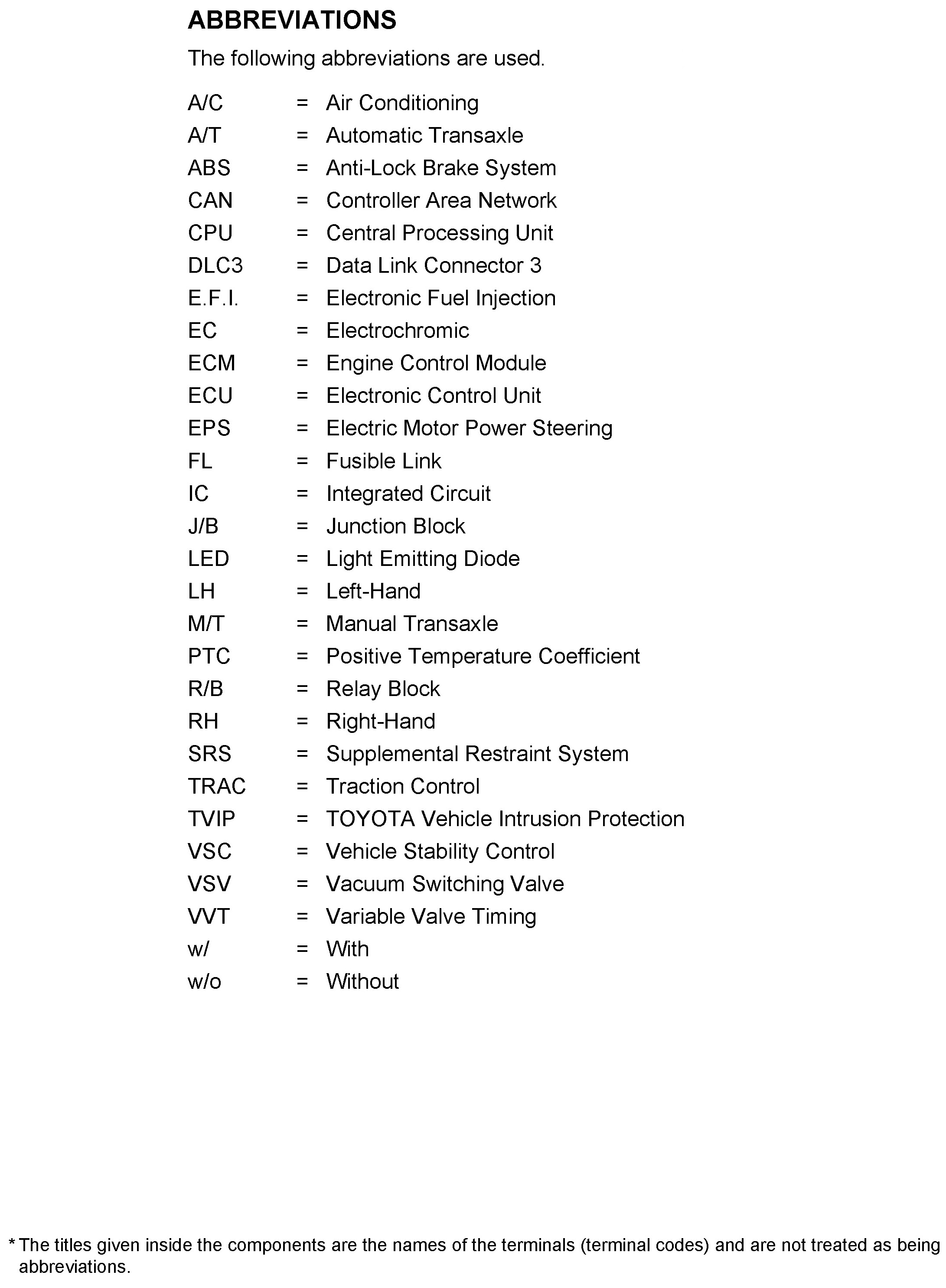 ABBREVIATIONS

The following abbreviations are used.

A/C = Air Conditioning
A/T = Automatic Transaxle
ABS = Anti-Lock Brake System
CAN = Controller Area Network
CPU = Central Processing Unit
DLC3 = Data Link Connector 3
E.F.I. = Electronic Fuel Injection
EC = Electrochromic
ECM = Engine Control Module
ECU = Electronic Control Unit
EPS = Electric Motor Power Steering
FL = Fusible Link
IC = Integrated Circuit
J/B = Junction Block
LED = Light Emitting Diode
LH = Left-Hand
M/T = Manual Transaxle
PTC = Positive Temperature Coefficient
R/B = Relay Block
RH = Right-Hand
SRS = Supplemental Restraint System
TRAC = Traction Control
TVIP = TOYOTA Vehicle Intrusion Protection
VSC = Vehicle Stability Control
VSV = Vacuum Switching Valve
VVT = Variable Valve Timing
w/ = With
w/o = Without

* The titles given inside the components are the names of the terminals (terminal codes) and are not treated as being abbreviations.